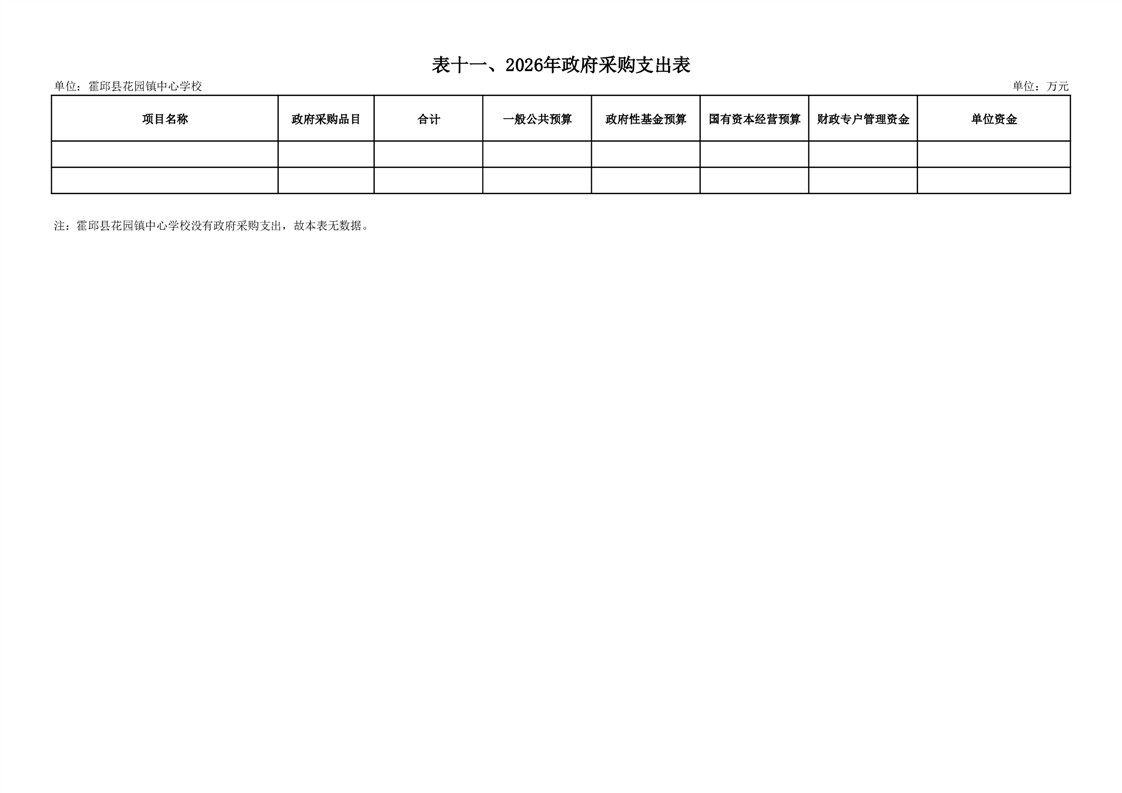 表十一、2026年政府采购支出表

单位：霍邱县花园镇中心学校

单位：万元

| 项目名称 | 政府采购品目 | 合计 | 一般公共预算 | 政府性基金预算 | 国有资本经营预算 | 财政专户管理资金 | 单位资金 |
|---|---|---|---|---|---|---|---|
| | | | | | | | |
| | | | | | | | |

注：霍邱县花园镇中心学校没有政府采购支出，故本表无数据。